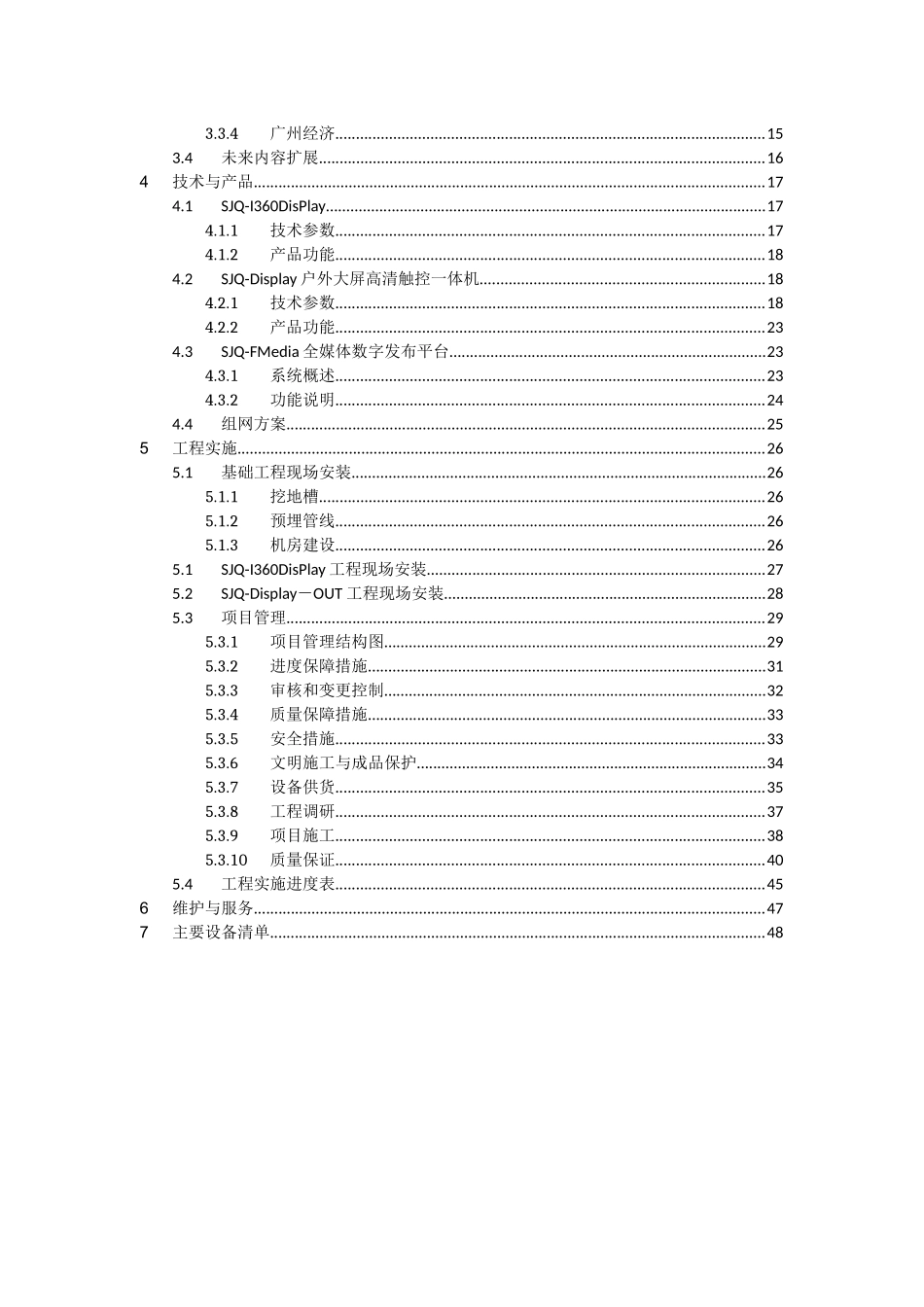 3.3.4 广州经济 15
3.4 未来内容扩展 16
4 技术与产品 17
4.1 SJQ-I360DisPlay 17
4.1.1 技术参数 17
4.1.2 产品功能 18
4.2 SJQ-Display户外大屏高清触控一体机 18
4.2.1 技术参数 18
4.2.2 产品功能 23
4.3 SJQ-FMedia全媒体数字发布平台 23
4.3.1 系统概述 23
4.3.2 功能说明 24
4.4 组网方案 25
5 工程实施 26
5.1 基础工程现场安装 26
5.1.1 挖地槽 26
5.1.2 预埋管线 26
5.1.3 机房建设 26
5.1 SJQ-I360DisPlay工程现场安装 27
5.2 SJQ-Display－OUT工程现场安装 28
5.3 项目管理 29
5.3.1 项目管理结构图 29
5.3.2 进度保障措施 31
5.3.3 审核和变更控制 32
5.3.4 质量保障措施 33
5.3.5 安全措施 33
5.3.6 文明施工与成品保护 34
5.3.7 设备供货 35
5.3.8 工程调研 37
5.3.9 项目施工 38
5.3.10 质量保证 40
5.4 工程实施进度表 45
6 维护与服务 47
7 主要设备清单 48